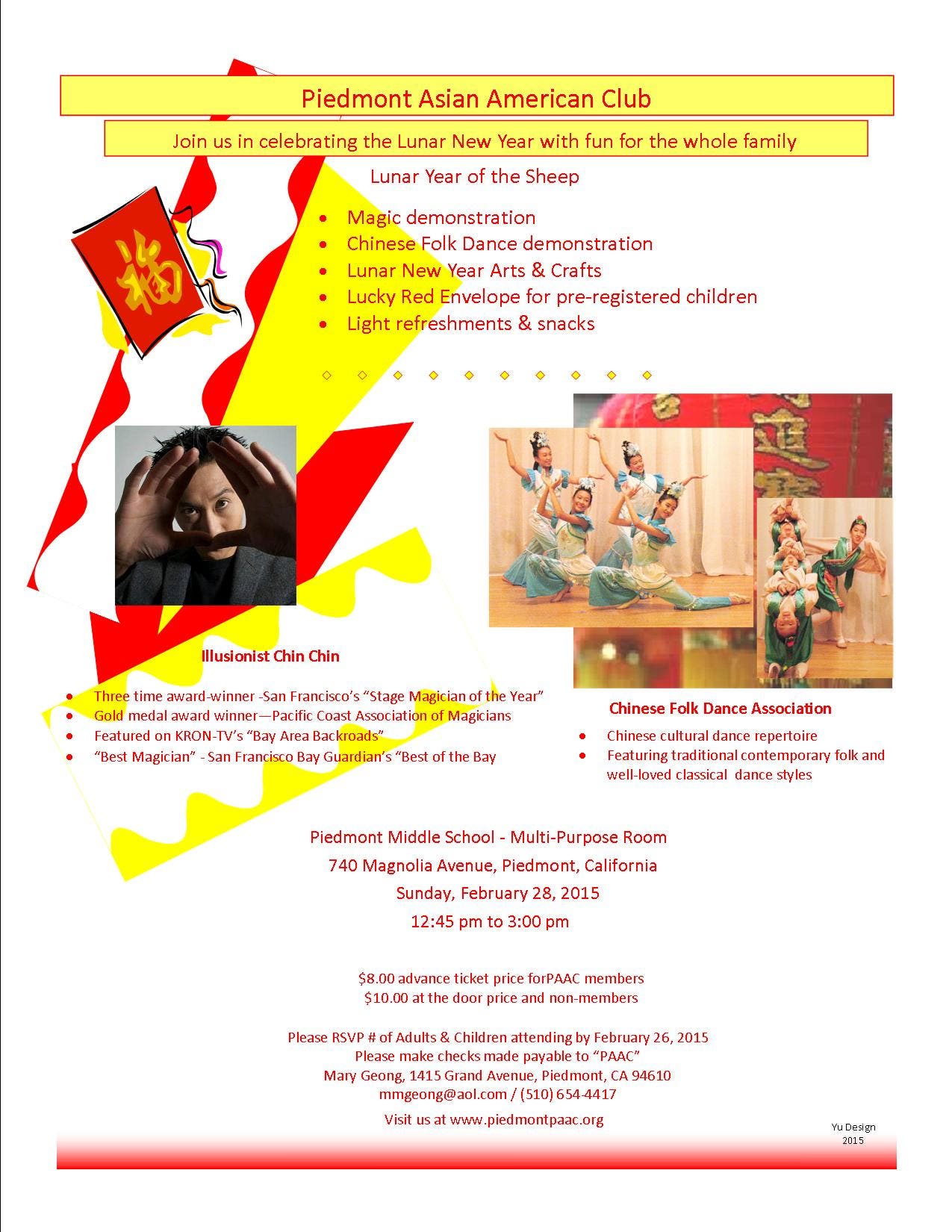 Piedmont Asian American Club

Join us in celebrating the Lunar New Year with fun for the whole family

Lunar Year of the Sheep

福

- Magic demonstration
- Chinese Folk Dance demonstration
- Lunar New Year Arts & Crafts
- Lucky Red Envelope for pre-registered children
- Light refreshments & snacks

Illusionist Chin Chin

- Three time award-winner -San Francisco's "Stage Magician of the Year"
- Gold medal award winner—Pacific Coast Association of Magicians
- Featured on KRON-TV's "Bay Area Backroads"
- "Best Magician" - San Francisco Bay Guardian's "Best of the Bay

Chinese Folk Dance Association

- Chinese cultural dance repertoire
- Featuring traditional contemporary folk and well-loved classical dance styles

Piedmont Middle School - Multi-Purpose Room
740 Magnolia Avenue, Piedmont, California
Sunday, February 28, 2015
12:45 pm to 3:00 pm

$8.00 advance ticket price forPAAC members
$10.00 at the door price and non-members

Please RSVP # of Adults & Children attending by February 26, 2015
Please make checks made payable to "PAAC"
Mary Geong, 1415 Grand Avenue, Piedmont, CA 94610
mmgeong@aol.com / (510) 654-4417
Visit us at www.piedmontpaac.org

Yu Design
2015